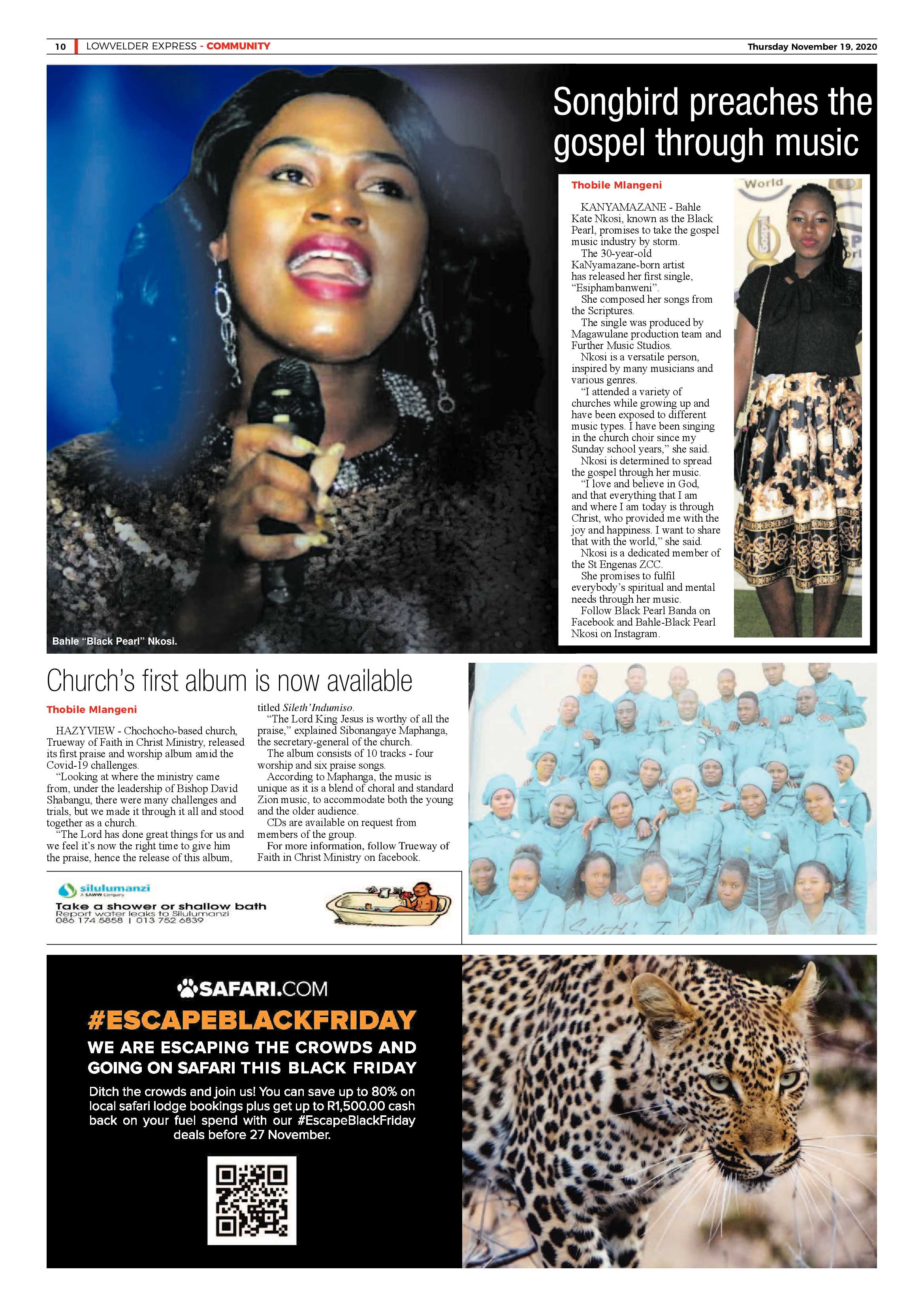 10 LOWVELDER EXPRESS - COMMUNITY

Thursday November 19, 2020

Songbird preaches the gospel through music

Thobile Mlangeni

KANYAMAZANE - Bahle Kate Nkosi, known as the Black Pearl, promises to take the gospel music industry by storm.

The 30-year-old KaNyamazane-born artist has released her first single, "Esiphambanweni".

She composed her songs from the Scriptures.

The single was produced by Magawulane production team and Further Music Studios.

Nkosi is a versatile person, inspired by many musicians and various genres.

"I attended a variety of churches while growing up and have been exposed to different music types. I have been singing in the church choir since my Sunday school years," she said.

Nkosi is determined to spread the gospel through her music.

"I love and believe in God, and that everything that I am and where I am today is through Christ, who provided me with the joy and happiness. I want to share that with the world," she said.

Nkosi is a dedicated member of the St Engenas ZCC.

She promises to fulfil everybody's spiritual and mental needs through her music.

Follow Black Pearl Banda on Facebook and Bahle-Black Pearl Nkosi on Instagram.

World

Bahle "Black Pearl" Nkosi.

Church's first album is now available

Thobile Mlangeni

HAZYVIEW - Chochocho-based church, Trueway of Faith in Christ Ministry, released its first praise and worship album amid the Covid-19 challenges.

"Looking at where the ministry came from, under the leadership of Bishop David Shabangu, there were many challenges and trials, but we made it through it all and stood together as a church.

"The Lord has done great things for us and we feel it's now the right time to give him the praise, hence the release of this album, titled Sileth'Indumiso.

"The Lord King Jesus is worthy of all the praise," explained Sibonangaye Maphanga, the secretary-general of the church.

The album consists of 10 tracks - four worship and six praise songs.

According to Maphanga, the music is unique as it is a blend of choral and standard Zion music, to accommodate both the young and the older audience.

CDs are available on request from members of the group.

For more information, follow Trueway of Faith in Christ Ministry on facebook.

silulumanzi
A SAWW Company
Take a shower or shallow bath
Report water leaks to Silulumanzi
086 174 5858 | 013 752 6839

SAFARI.COM
#ESCAPEBLACKFRIDAY
WE ARE ESCAPING THE CROWDS AND GOING ON SAFARI THIS BLACK FRIDAY
Ditch the crowds and join us! You can save up to 80% on local safari lodge bookings plus get up to R1,500.00 cash back on your fuel spend with our #EscapeBlackFriday deals before 27 November.